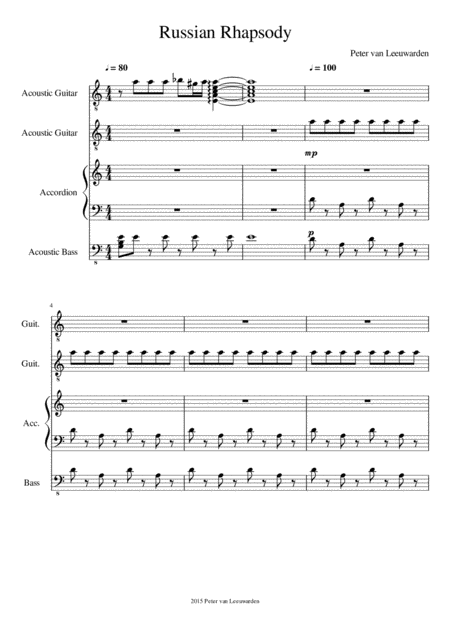 Russian Rhapsody

Peter van Leeuwarden

♩ = 80

♩ = 100

Acoustic Guitar

Acoustic Guitar

mp

Accordion

p

Acoustic Bass

4

Guit.

Guit.

Acc.

Bass

2015 Peter van Leeuwarden